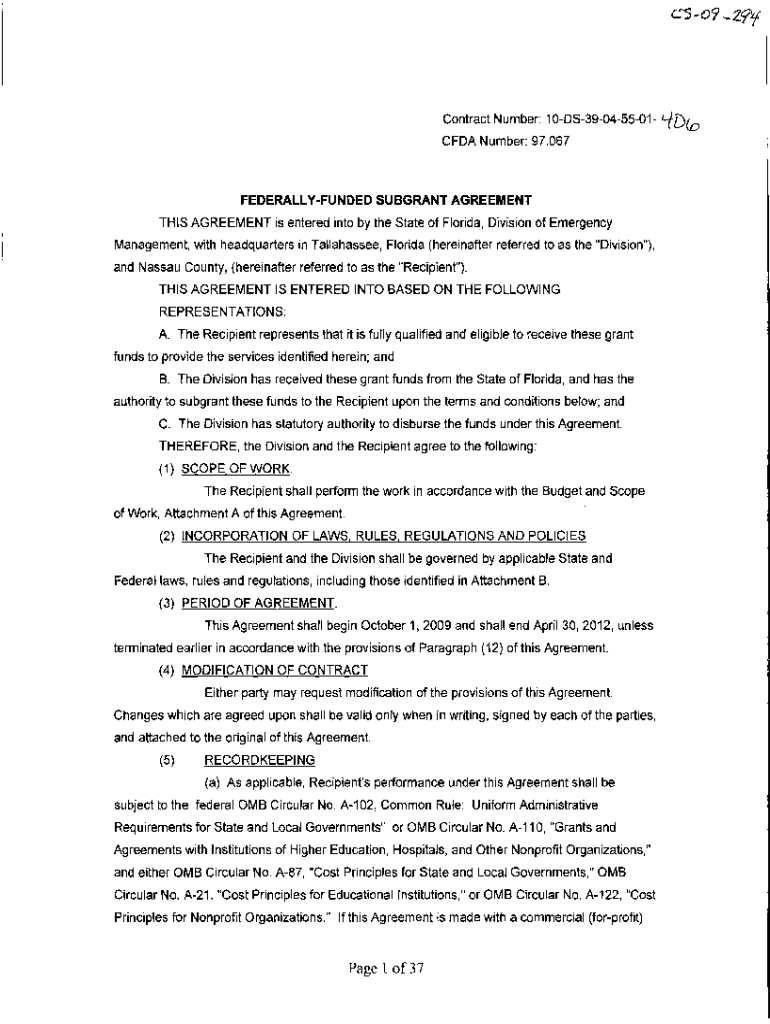 CS-09-294

Contract Number: 10-DS-39-04-55-01- 406
CFDA Number: 97.067

FEDERALLY-FUNDED SUBGRANT AGREEMENT

THIS AGREEMENT is entered into by the State of Florida, Division of Emergency Management, with headquarters in Tallahassee, Florida (hereinafter referred to as the "Division"), and Nassau County, (hereinafter referred to as the "Recipient").

THIS AGREEMENT IS ENTERED INTO BASED ON THE FOLLOWING REPRESENTATIONS:

A. The Recipient represents that it is fully qualified and eligible to receive these grant funds to provide the services identified herein; and

B. The Division has received these grant funds from the State of Florida, and has the authority to subgrant these funds to the Recipient upon the terms and conditions below; and

C. The Division has statutory authority to disburse the funds under this Agreement.

THEREFORE, the Division and the Recipient agree to the following:

(1) SCOPE OF WORK.

The Recipient shall perform the work in accordance with the Budget and Scope of Work, Attachment A of this Agreement.

(2) INCORPORATION OF LAWS, RULES, REGULATIONS AND POLICIES

The Recipient and the Division shall be governed by applicable State and Federal laws, rules and regulations, including those identified in Attachment B.

(3) PERIOD OF AGREEMENT.

This Agreement shall begin October 1, 2009 and shall end April 30, 2012, unless terminated earlier in accordance with the provisions of Paragraph (12) of this Agreement.

(4) MODIFICATION OF CONTRACT

Either party may request modification of the provisions of this Agreement. Changes which are agreed upon shall be valid only when in writing, signed by each of the parties, and attached to the original of this Agreement.

(5) RECORDKEEPING

(a) As applicable, Recipient's performance under this Agreement shall be subject to the federal OMB Circular No. A-102, Common Rule: Uniform Administrative Requirements for State and Local Governments" or OMB Circular No. A-110, "Grants and Agreements with Institutions of Higher Education, Hospitals, and Other Nonprofit Organizations," and either OMB Circular No. A-87, "Cost Principles for State and Local Governments," OMB Circular No. A-21, "Cost Principles for Educational Institutions," or OMB Circular No. A-122, "Cost Principles for Nonprofit Organizations." If this Agreement is made with a commercial (for-profit)

Page 1 of 37